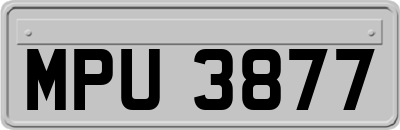 MPU 3877